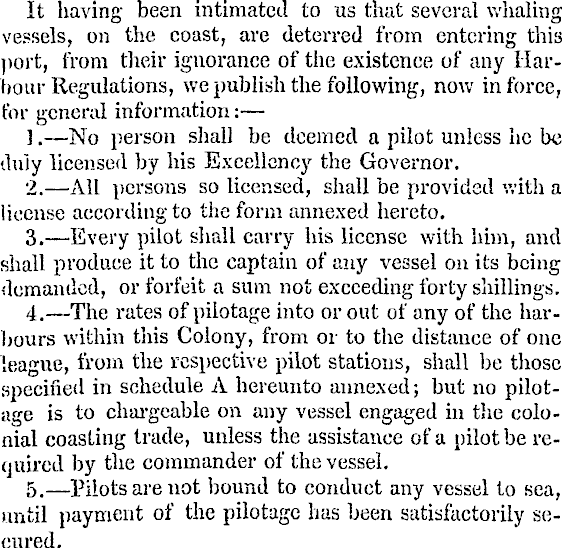 It having been intimated to us that several whaling vessels, on the coast, are deterred from entering this port, from their ignorance of the existence of any Harbour Regulations, we publish the following, now in force, for general information:—

1.—No person shall be deemed a pilot unless he be duly licensed by his Excellency the Governor.

2.—All persons so licensed, shall be provided with a license according to the form annexed hereto.

3.—Every pilot shall carry his license with him, and shall produce it to the captain of any vessel on its being demanded, or forfeit a sum not exceeding forty shillings.

4.—The rates of pilotage into or out of any of the harbours within this Colony, from or to the distance of one league, from the respective pilot stations, shall be those specified in schedule A hereunto annexed; but no pilotage is to chargeable on any vessel engaged in the colonial coasting trade, unless the assistance of a pilot be required by the commander of the vessel.

5.—Pilots are not bound to conduct any vessel to sea, until payment of the pilotage has been satisfactorily secured.